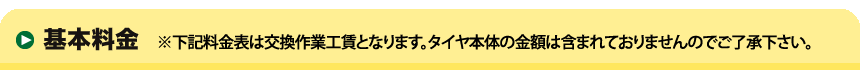 基本料金 ※下記料金表は交換作業工賃となります。タイヤ本体の金額は含まれておりませんのでご了承下さい。